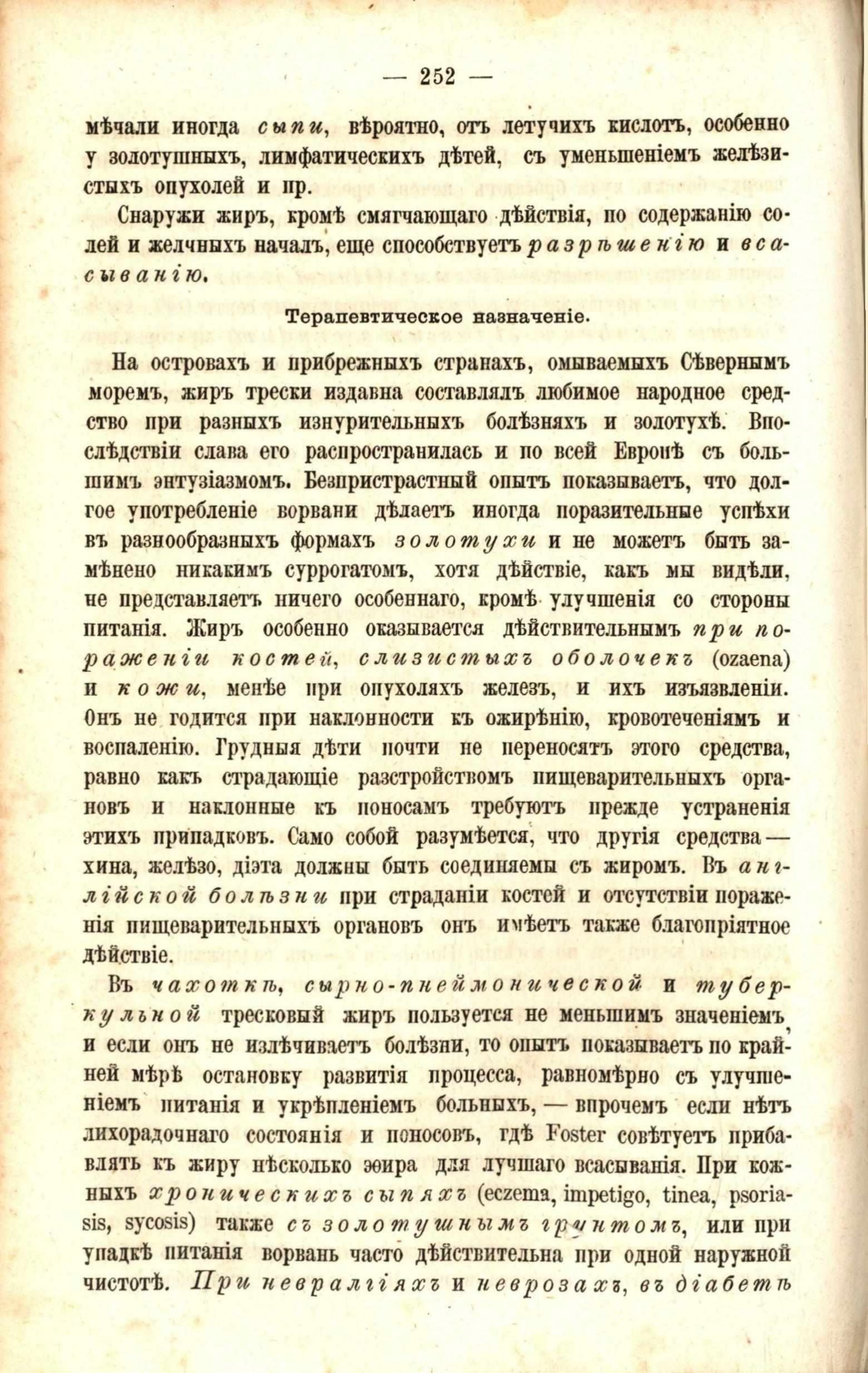 — 252 —

мѣчали иногда сыпи, вѣроятно, отъ летучихъ кислотъ, особенно у золотушныхъ, лимфатическихъ дѣтей, съ уменьшеніемъ желѣзистыхъ опухолей и пр.

Снаружи жиръ, кромѣ смягчающаго дѣйствія, по содержанію солей и желчныхъ началъ, еще способствуетъ разрѣшенію и всасыванію.

Терапевтическое назначеніе.

На островахъ и прибрежныхъ странахъ, омываемыхъ Сѣвернымъ моремъ, жиръ трески издавна составлялъ любимое народное средство при разныхъ изнурительныхъ болѣзняхъ и золотухѣ. Впослѣдствіи слава его распространилась и по всей Европѣ съ большимъ энтузіазмомъ. Безпристрастный опытъ показываетъ, что долгое употребленіе ворвани дѣлаетъ иногда поразительные успѣхи въ разнообразныхъ формахъ золотухи и не можетъ быть замѣнено никакимъ суррогатомъ, хотя дѣйствіе, какъ мы видѣли, не представляетъ ничего особеннаго, кромѣ улучшенія со стороны питанія. Жиръ особенно оказывается дѣйствительнымъ при пораженіи костей, слизистыхъ оболочекъ (ozaena) и кожи, менѣе при опухоляхъ железъ, и ихъ изъязвленіи. Онъ не годится при наклонности къ ожирѣнію, кровотеченіямъ и воспаленію. Грудныя дѣти почти не переносятъ этого средства, равно какъ страдающіе разстройствомъ пищеварительныхъ органовъ и наклонные къ поносамъ требуютъ прежде устраненія этихъ припадковъ. Само собой разумѣется, что другія средства — хина, желѣзо, діэта должны быть соединяемы съ жиромъ. Въ англійской болѣзни при страданіи костей и отсутствіи пораженія пищеварительныхъ органовъ онъ имѣетъ также благопріятное дѣйствіе.

Въ чахоткѣ, сырно-пнеймонической и туберкульной тресковый жиръ пользуется не меньшимъ значеніемъ, и если онъ не излѣчиваетъ болѣзни, то опытъ показываетъ по крайней мѣрѣ остановку развитія процесса, равномѣрно съ улучшеніемъ питанія и укрѣпленіемъ больныхъ, — впрочемъ если нѣтъ лихорадочнаго состоянія и поносовъ, гдѣ Foster совѣтуетъ прибавлять къ жиру нѣсколько эѳира для лучшаго всасыванія. При кожныхъ хроническихъ сыпяхъ (eczema, impetigo, tinea, psoriasis, sycosis) также съ золотушнымъ грунтомъ, или при упадкѣ питанія ворвань часто дѣйствительна при одной наружной чистотѣ. При невралгіяхъ и неврозахъ, въ діабетѣ